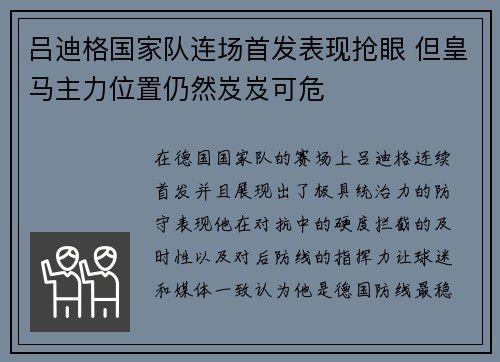 吕迪格国家队连场首发表现抢眼 但皇马主力位置仍然岌岌可危

在德国国家队的赛场上吕迪格连续首发并且展现出了极具统治力的防守表现他在对抗中的硬度拦截的及时性以及对后防线的指挥力让球迷和媒体一致认为他是德国防线最稳